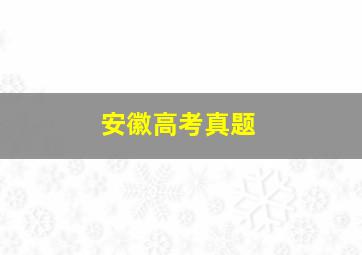 安徽高考真题